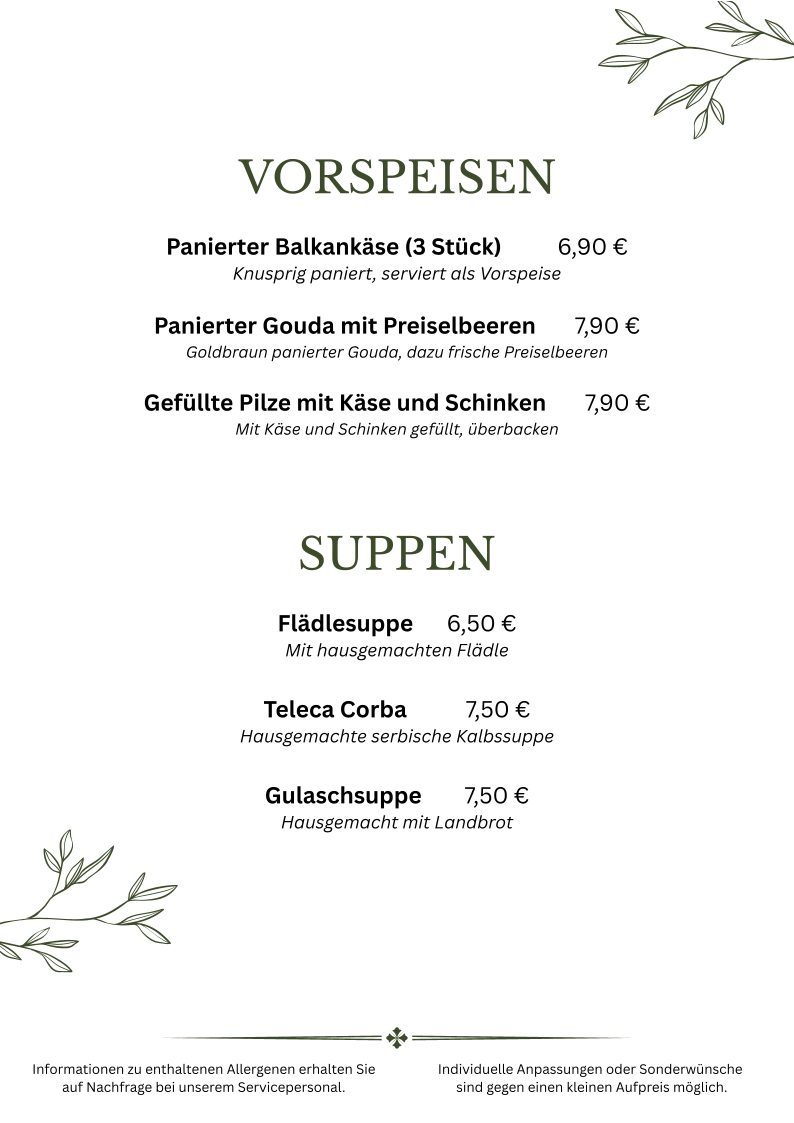 VORSPEISEN

Panierter Balkankäse (3 Stück) 6,90 €
Knusprig paniert, serviert als Vorspeise

Panierter Gouda mit Preiselbeeren 7,90 €
Goldbraun panierter Gouda, dazu frische Preiselbeeren

Gefüllte Pilze mit Käse und Schinken 7,90 €
Mit Käse und Schinken gefüllt, überbacken

SUPPEN

Flädlesuppe 6,50 €
Mit hausgemachten Flädle

Teleca Corba 7,50 €
Hausgemachte serbische Kalbssuppe

Gulaschsuppe 7,50 €
Hausgemacht mit Landbrot

Informationen zu enthaltenen Allergenen erhalten Sie auf Nachfrage bei unserem Servicepersonal.

Individuelle Anpassungen oder Sonderwünsche sind gegen einen kleinen Aufpreis möglich.